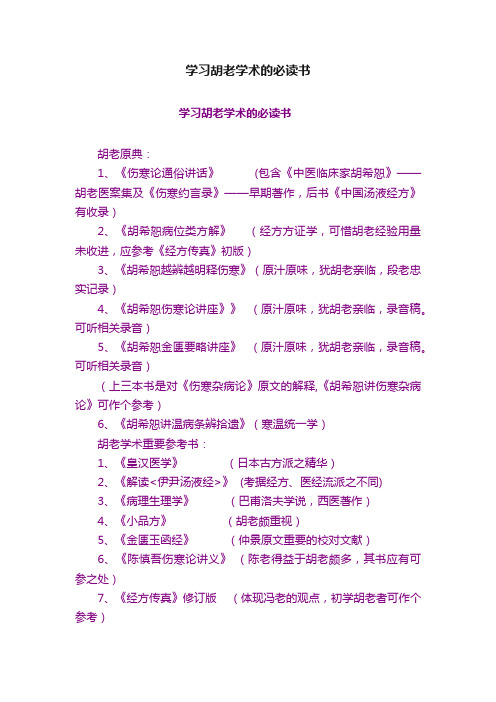 学习胡老学术的必读书

学习胡老学术的必读书

胡老原典：

1、《伤寒论通俗讲话》 (包含《中医临床家胡希恕》——胡老医案集及《伤寒约言录》——早期著作，后书《中国汤液经方》有收录）

2、《胡希恕病位类方解》 （经方方证学，可惜胡老经验用量未收进，应参考《经方传真》初版）

3、《胡希恕越辨越明释伤寒》（原汁原味，犹胡老亲临，段老忠实记录）

4、《胡希恕伤寒论讲座》》 （原汁原味，犹胡老亲临，录音稿。可听相关录音）

5、《胡希恕金匮要略讲座》 （原汁原味，犹胡老亲临，录音稿。可听相关录音）

（上三本书是对《伤寒杂病论》原文的解释,《胡希恕讲伤寒杂病论》可作个参考）

6、《胡希恕讲温病条辨拾遗》（寒温统一学）

胡老学术重要参考书：

1、《皇汉医学》 （日本古方派之精华）

2、《解读<伊尹汤液经>》 (考据经方、医经流派之不同)

3、《病理生理学》 （巴甫洛夫学说，西医著作）

4、《小品方》 （胡老颇重视）

5、《金匮玉函经》 （仲景原文重要的校对文献）

6、《陈慎吾伤寒论讲义》 （陈老得益于胡老颇多，其书应有可参之处）

7、《经方传真》修订版 （体现冯老的观点，初学胡老者可作个参考）